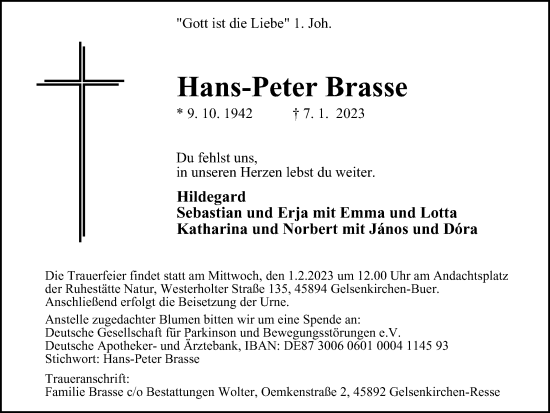 "Gott ist die Liebe" 1. Joh.

Hans-Peter Brasse

* 9. 10. 1942 † 7. 1. 2023

Du fehlst uns,
in unseren Herzen lebst du weiter.

Hildegard
Sebastian und Erja mit Emma und Lotta
Katharina und Norbert mit János und Dóra

Die Trauerfeier findet statt am Mittwoch, den 1.2.2023 um 12.00 Uhr am Andachtsplatz der Ruhestätte Natur, Westerholter Straße 135, 45894 Gelsenkirchen-Buer. Anschließend erfolgt die Beisetzung der Urne.

Anstelle zugedachter Blumen bitten wir um eine Spende an:
Deutsche Gesellschaft für Parkinson und Bewegungsstörungen e.V.
Deutsche Apotheker- und Ärztebank, IBAN: DE87 3006 0601 0004 1145 93
Stichwort: Hans-Peter Brasse

Traueranschrift:
Familie Brasse c/o Bestattungen Wolter, Oemkenstraße 2, 45892 Gelsenkirchen-Resse